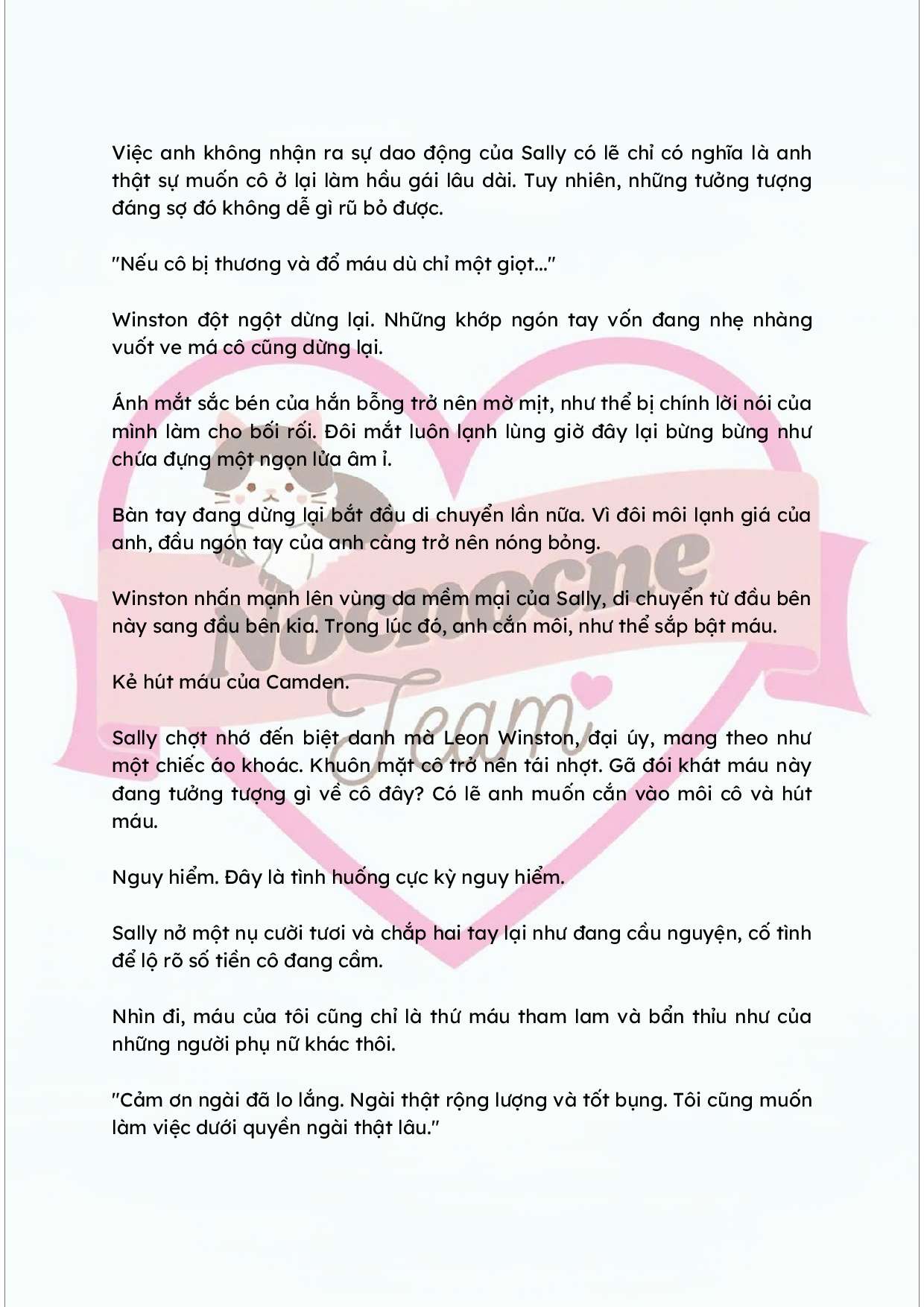 Việc anh không nhận ra sự dao động của Sally có lẽ chỉ có nghĩa là anh thật sự muốn cô ở lại làm hầu gái lâu dài. Tuy nhiên, những tưởng tượng đáng sợ đó không dễ gì rũ bỏ được.

"Nếu cô bị thương và đổ máu dù chỉ một giọt..."

Winston đột ngột dừng lại. Những khớp ngón tay vốn đang nhẹ nhàng vuốt ve má cô cũng dừng lại.

Ánh mắt sắc bén của hắn bỗng trở nên mờ mịt, như thể bị chính lời nói của mình làm cho bối rối. Đôi mắt luôn lạnh lùng giờ đây lại bừng bừng như chứa đựng một ngọn lửa âm ỉ.

Bàn tay đang dừng lại bắt đầu di chuyển lần nữa. Vì đôi môi lạnh giá của anh, đầu ngón tay của anh càng trở nên nóng bỏng.

Winston nhấn mạnh lên vùng da mềm mại của Sally, di chuyển từ đầu bên này sang đầu bên kia. Trong lúc đó, anh cắn môi, như thể sắp bật máu.

Kẻ hút máu của Camden.

Sally chợt nhớ đến biệt danh mà Leon Winston, đại úy, mang theo như một chiếc áo khoác. Khuôn mặt cô trở nên tái nhợt. Gã đói khát máu này đang tưởng tượng gì về cô đây? Có lẽ anh muốn cắn vào môi cô và hút máu.

Nguy hiểm. Đây là tình huống cực kỳ nguy hiểm.

Sally nở một nụ cười tươi và chắp hai tay lại như đang cầu nguyện, cố tình để lộ rõ số tiền cô đang cầm.

Nhìn đi, máu của tôi cũng chỉ là thứ máu tham lam và bẩn thỉu như của những người phụ nữ khác thôi.

"Cảm ơn ngài đã lo lắng. Ngài thật rộng lượng và tốt bụng. Tôi cũng muốn làm việc dưới quyền ngài thật lâu."

Nocnocne
Team